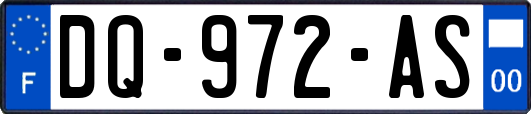 F

DQ-972-AS

00